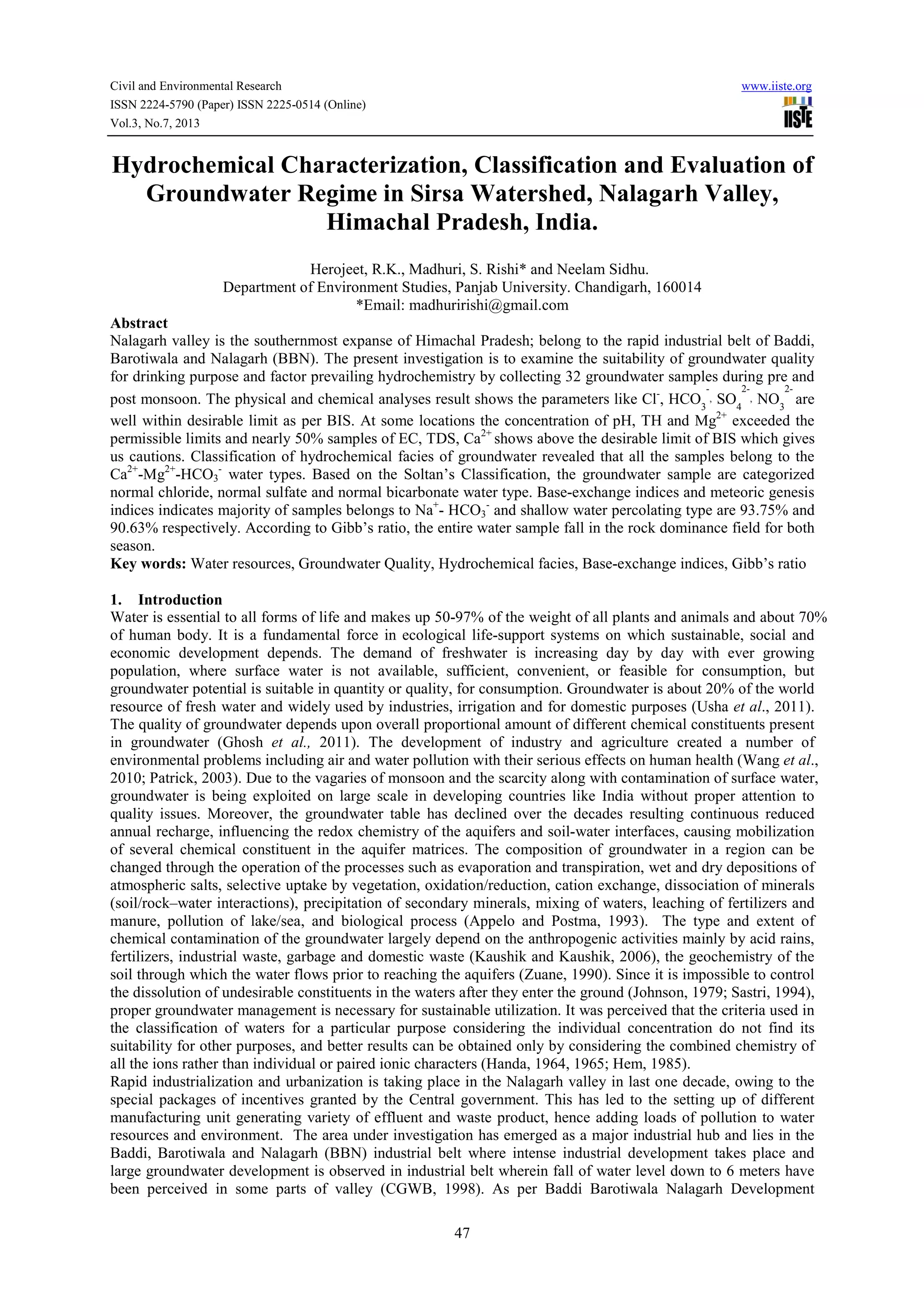 Civil and Environmental Research
ISSN 2224-5790 (Paper) ISSN 2225-0514 (Online)
Vol.3, No.7, 2013

www.iiste.org

IISTE

Hydrochemical Characterization, Classification and Evaluation of Groundwater Regime in Sirsa Watershed, Nalagarh Valley, Himachal Pradesh, India.

Herojeet, R.K., Madhuri, S. Rishi* and Neelam Sidhu.
Department of Environment Studies, Panjab University. Chandigarh, 160014
*Email: madhuririshi@gmail.com

Abstract
Nalagarh valley is the southernmost expanse of Himachal Pradesh; belong to the rapid industrial belt of Baddi, Barotiwala and Nalagarh (BBN). The present investigation is to examine the suitability of groundwater quality for drinking purpose and factor prevailing hydrochemistry by collecting 32 groundwater samples during pre and post monsoon. The physical and chemical analyses result shows the parameters like $Cl^-$, $HCO_3^-$, $SO_4^{2-}$, $NO_3^{2-}$ are well within desirable limit as per BIS. At some locations the concentration of pH, TH and $Mg^{2+}$ exceeded the permissible limits and nearly 50% samples of EC, TDS, $Ca^{2+}$ shows above the desirable limit of BIS which gives us cautions. Classification of hydrochemical facies of groundwater revealed that all the samples belong to the $Ca^{2+}$-$Mg^{2+}$-$HCO_3^-$ water types. Based on the Soltan's Classification, the groundwater sample are categorized normal chloride, normal sulfate and normal bicarbonate water type. Base-exchange indices and meteoric genesis indices indicates majority of samples belongs to $Na^+$- $HCO_3^-$ and shallow water percolating type are 93.75% and 90.63% respectively. According to Gibb's ratio, the entire water sample fall in the rock dominance field for both season.
Key words: Water resources, Groundwater Quality, Hydrochemical facies, Base-exchange indices, Gibb's ratio

1. Introduction
Water is essential to all forms of life and makes up 50-97% of the weight of all plants and animals and about 70% of human body. It is a fundamental force in ecological life-support systems on which sustainable, social and economic development depends. The demand of freshwater is increasing day by day with ever growing population, where surface water is not available, sufficient, convenient, or feasible for consumption, but groundwater potential is suitable in quantity or quality, for consumption. Groundwater is about 20% of the world resource of fresh water and widely used by industries, irrigation and for domestic purposes (Usha et al., 2011). The quality of groundwater depends upon overall proportional amount of different chemical constituents present in groundwater (Ghosh et al., 2011). The development of industry and agriculture created a number of environmental problems including air and water pollution with their serious effects on human health (Wang et al., 2010; Patrick, 2003). Due to the vagaries of monsoon and the scarcity along with contamination of surface water, groundwater is being exploited on large scale in developing countries like India without proper attention to quality issues. Moreover, the groundwater table has declined over the decades resulting continuous reduced annual recharge, influencing the redox chemistry of the aquifers and soil-water interfaces, causing mobilization of several chemical constituent in the aquifer matrices. The composition of groundwater in a region can be changed through the operation of the processes such as evaporation and transpiration, wet and dry depositions of atmospheric salts, selective uptake by vegetation, oxidation/reduction, cation exchange, dissociation of minerals (soil/rock–water interactions), precipitation of secondary minerals, mixing of waters, leaching of fertilizers and manure, pollution of lake/sea, and biological process (Appelo and Postma, 1993). The type and extent of chemical contamination of the groundwater largely depend on the anthropogenic activities mainly by acid rains, fertilizers, industrial waste, garbage and domestic waste (Kaushik and Kaushik, 2006), the geochemistry of the soil through which the water flows prior to reaching the aquifers (Zuane, 1990). Since it is impossible to control the dissolution of undesirable constituents in the waters after they enter the ground (Johnson, 1979; Sastri, 1994), proper groundwater management is necessary for sustainable utilization. It was perceived that the criteria used in the classification of waters for a particular purpose considering the individual concentration do not find its suitability for other purposes, and better results can be obtained only by considering the combined chemistry of all the ions rather than individual or paired ionic characters (Handa, 1964, 1965; Hem, 1985).
Rapid industrialization and urbanization is taking place in the Nalagarh valley in last one decade, owing to the special packages of incentives granted by the Central government. This has led to the setting up of different manufacturing unit generating variety of effluent and waste product, hence adding loads of pollution to water resources and environment. The area under investigation has emerged as a major industrial hub and lies in the Baddi, Barotiwala and Nalagarh (BBN) industrial belt where intense industrial development takes place and large groundwater development is observed in industrial belt wherein fall of water level down to 6 meters have been perceived in some parts of valley (CGWB, 1998). As per Baddi Barotiwala Nalagarh Development

47